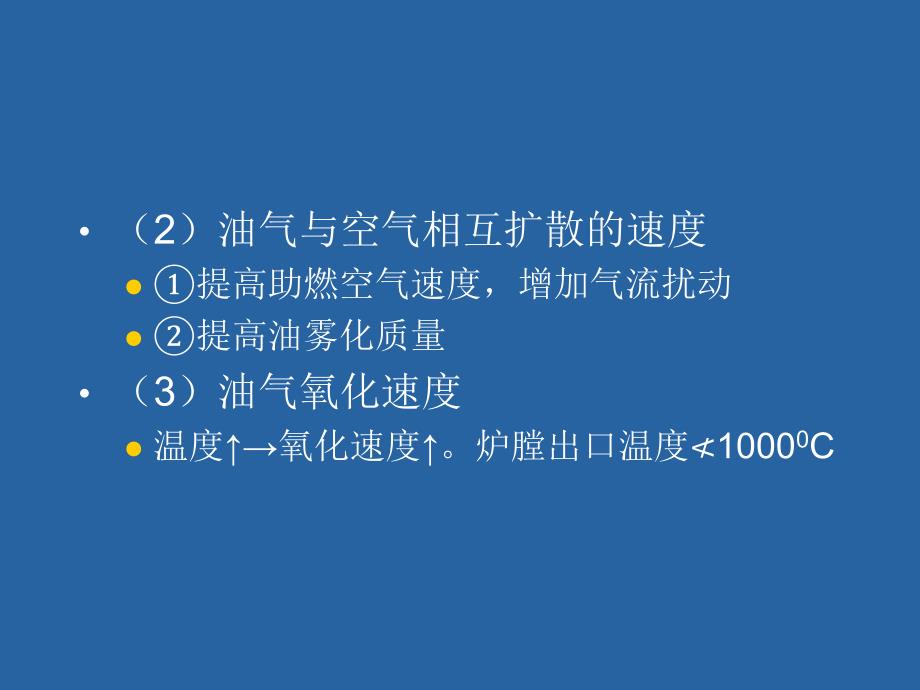 • （2）油气与空气相互扩散的速度

● ①提高助燃空气速度，增加气流扰动

● ②提高油雾化质量

• （3）油气氧化速度

● 温度↑→氧化速度↑。炉膛出口温度$\nless 1000^0C$